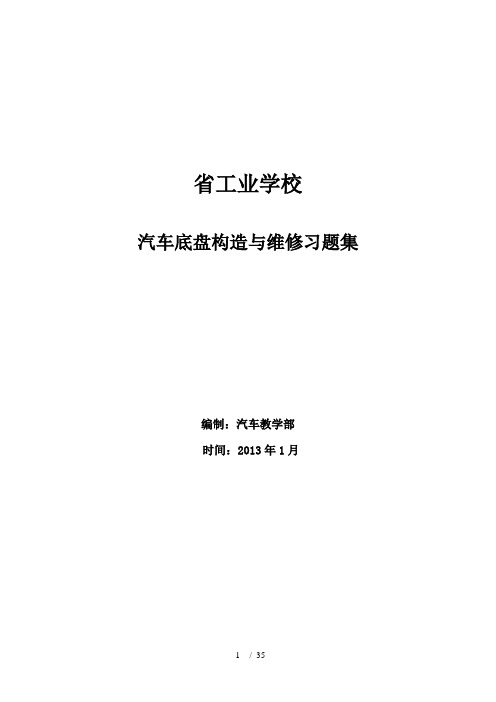 省工业学校

汽车底盘构造与维修习题集

编制：汽车教学部

时间：2013 年 1 月

1 / 35